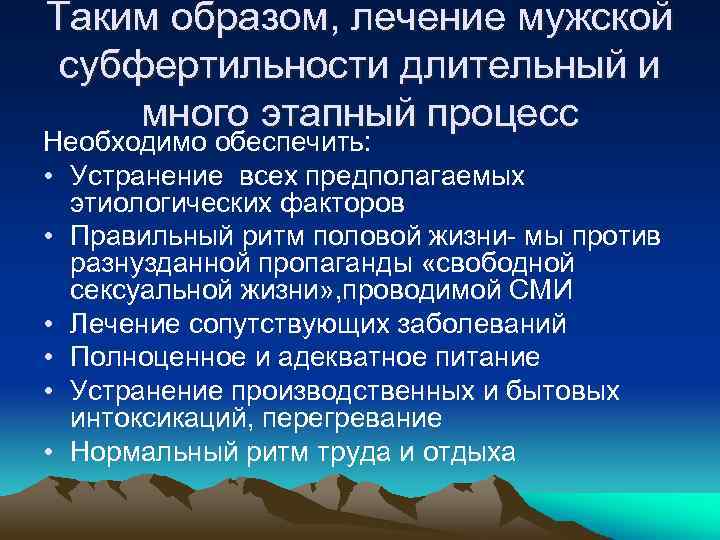 Таким образом, лечение мужской субфертильности длительный и много этапный процесс

Необходимо обеспечить:

• Устранение всех предполагаемых этиологических факторов
• Правильный ритм половой жизни- мы против разнузданной пропаганды «свободной сексуальной жизни»,проводимой СМИ
• Лечение сопутствующих заболеваний
• Полноценное и адекватное питание
• Устранение производственных и бытовых интоксикаций, перегревание
• Нормальный ритм труда и отдыха